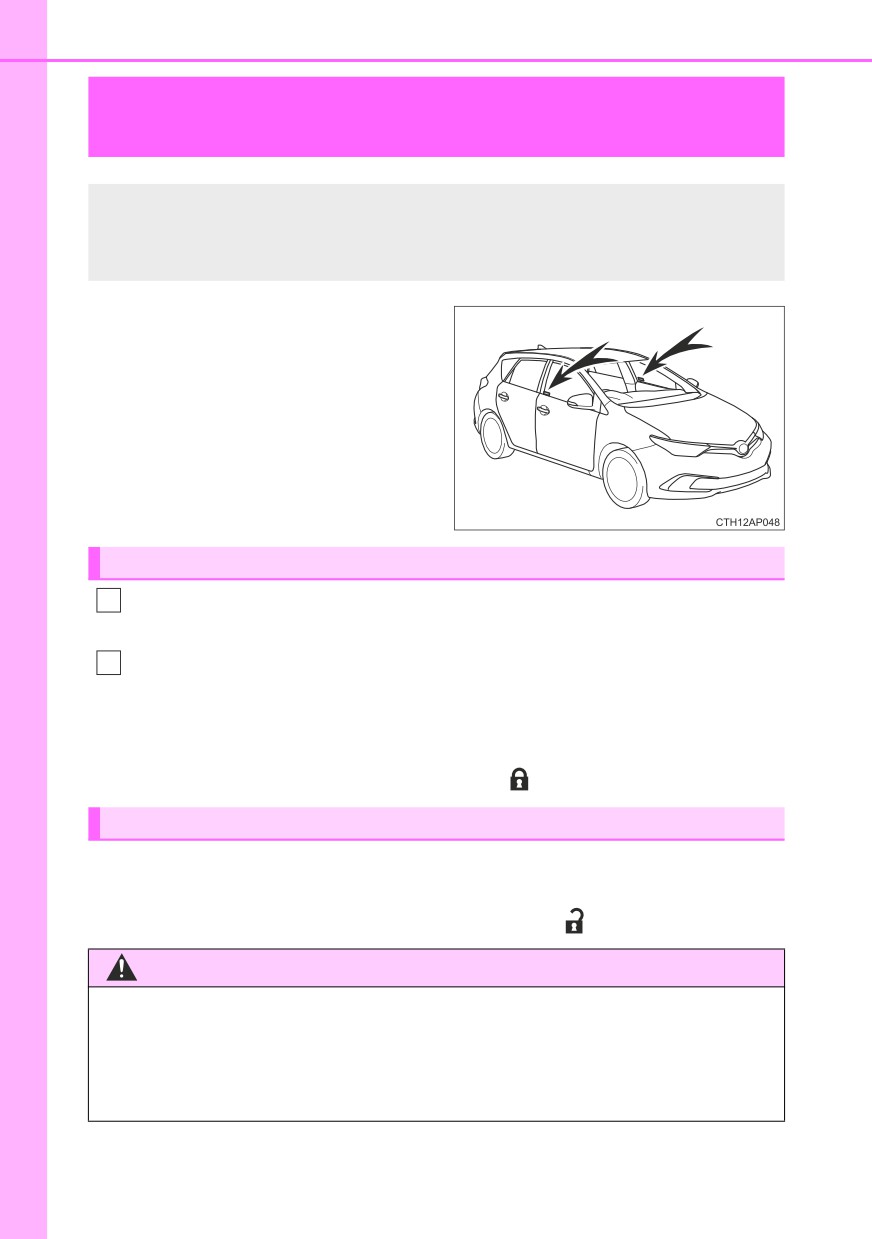 CTH12AP048